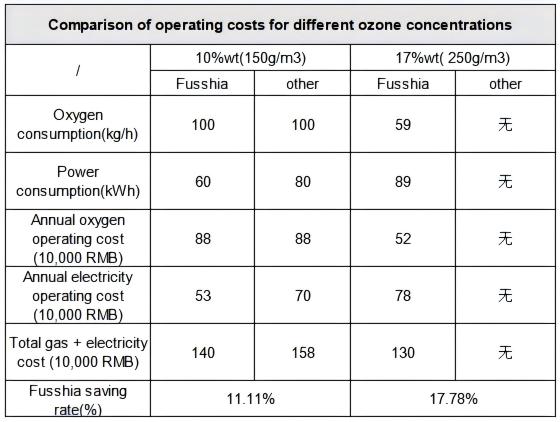 Comparison of operating costs for different ozone concentrations

| / | 10%wt(150g/m3) | | 17%wt( 250g/m3) | |
|---|---|---|---|---|
| | Fusshia | other | Fusshia | other |
| Oxygen consumption(kg/h) | 100 | 100 | 59 | 无 |
| Power consumption(kWh) | 60 | 80 | 89 | 无 |
| Annual oxygen operating cost (10,000 RMB) | 88 | 88 | 52 | 无 |
| Annual electricity operating cost (10,000 RMB) | 53 | 70 | 78 | 无 |
| Total gas + electricity cost (10,000 RMB) | 140 | 158 | 130 | 无 |
| Fusshia saving rate(%) | 11.11% | | 17.78% | |